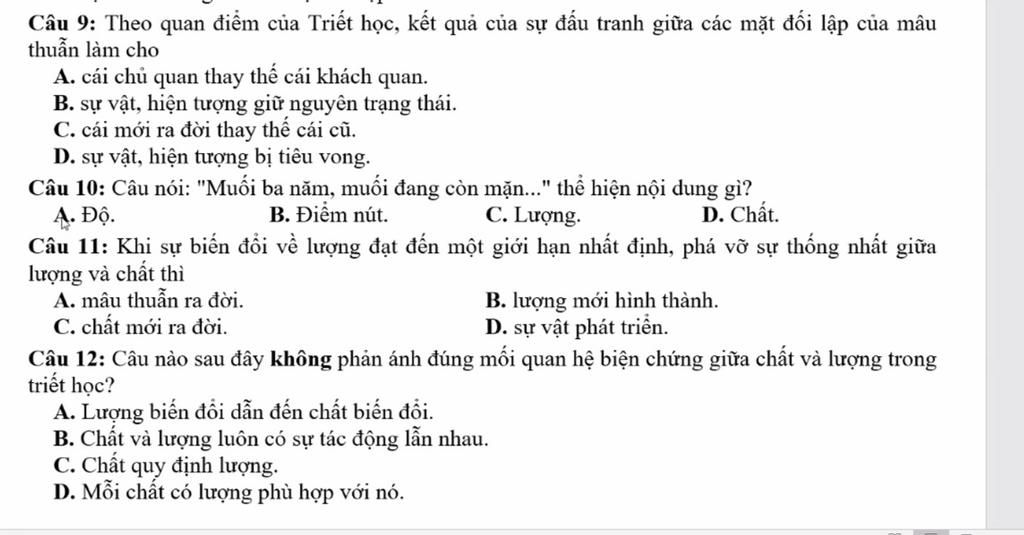 Câu 9: Theo quan điểm của Triết học, kết quả của sự đấu tranh giữa các mặt đối lập của mâu thuẫn làm cho

A. cái chủ quan thay thế cái khách quan.
B. sự vật, hiện tượng giữ nguyên trạng thái.
C. cái mới ra đời thay thế cái cũ.
D. sự vật, hiện tượng bị tiêu vong.

Câu 10: Câu nói: "Muối ba năm, muối đang còn mặn..." thể hiện nội dung gì?

A. Độ.
B. Điểm nút.
C. Lượng.
D. Chất.

Câu 11: Khi sự biến đổi về lượng đạt đến một giới hạn nhất định, phá vỡ sự thống nhất giữa lượng và chất thì

A. mâu thuẫn ra đời.
B. lượng mới hình thành.
C. chất mới ra đời.
D. sự vật phát triển.

Câu 12: Câu nào sau đây không phản ánh đúng mối quan hệ biện chứng giữa chất và lượng trong triết học?

A. Lượng biến đổi dẫn đến chất biến đổi.
B. Chất và lượng luôn có sự tác động lẫn nhau.
C. Chất quy định lượng.
D. Mỗi chất có lượng phù hợp với nó.